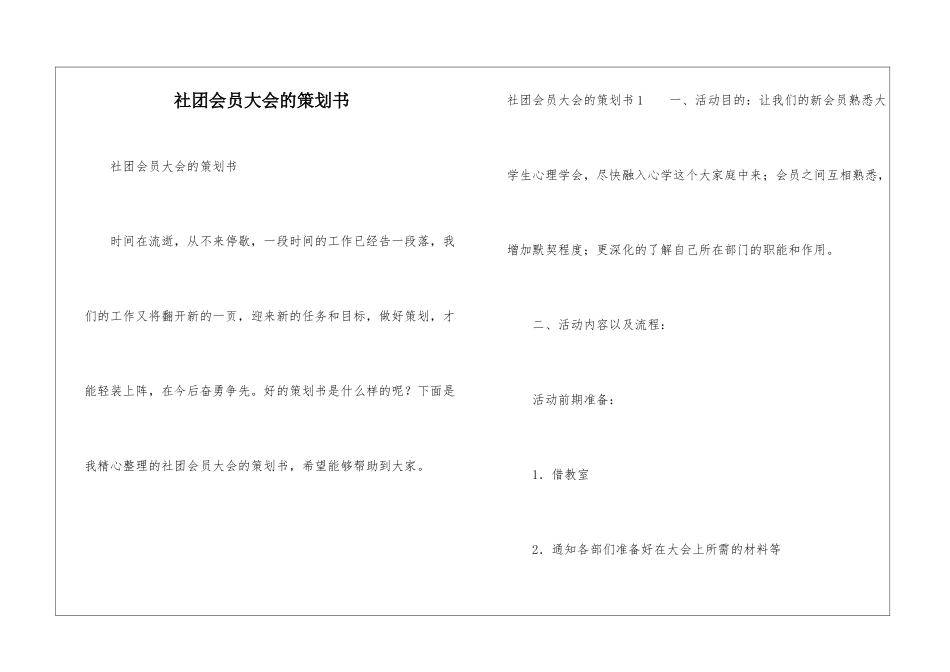 社团会员大会的策划书

社团会员大会的策划书

时间在流逝，从不来停歇，一段时间的工作已经告一段落，我们的工作又将翻开新的一页，迎来新的任务和目标，做好策划，才能轻装上阵，在今后奋勇争先。好的策划书是什么样的呢？下面是我精心整理的社团会员大会的策划书，希望能够帮助到大家。

社团会员大会的策划书1　　一、活动目的：让我们的新会员熟悉大学生心理学会，尽快融入心学这个大家庭中来；会员之间互相熟悉，增加默契程度；更深化的了解自己所在部门的职能和作用。

二、活动内容以及流程：

活动前期准备：

1．借教室

2．通知各部们准备好在大会上所需的材料等